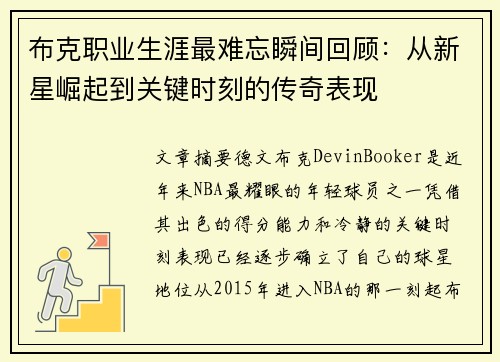 布克职业生涯最难忘瞬间回顾：从新星崛起到关键时刻的传奇表现

文章摘要德文布克DevinBooker是近年来NBA最耀眼的年轻球员之一凭借其出色的得分能力和冷静的关键时刻表现已经逐步确立了自己的球星地位从2015年进入NBA的那一刻起布